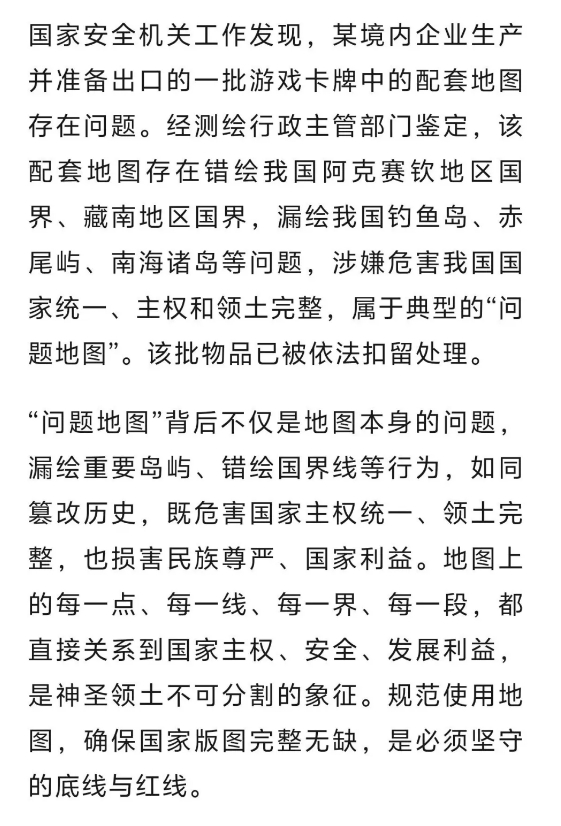 国家安全机关工作发现，某境内企业生产并准备出口的一批游戏卡牌中的配套地图存在问题。经测绘行政主管部门鉴定，该配套地图存在错绘我国阿克赛钦地区国界、藏南地区国界，漏绘我国钓鱼岛、赤尾屿、南海诸岛等问题，涉嫌危害我国国家统一、主权和领土完整，属于典型的“问题地图”。该批物品已被依法扣留处理。

“问题地图”背后不仅是地图本身的问题，漏绘重要岛屿、错绘国界线等行为，如同篡改历史，既危害国家主权统一、领土完整，也损害民族尊严、国家利益。地图上的每一点、每一线、每一界、每一段，都直接关系到国家主权、安全、发展利益，是神圣领土不可分割的象征。规范使用地图，确保国家版图完整无缺，是必须坚守的底线与红线。